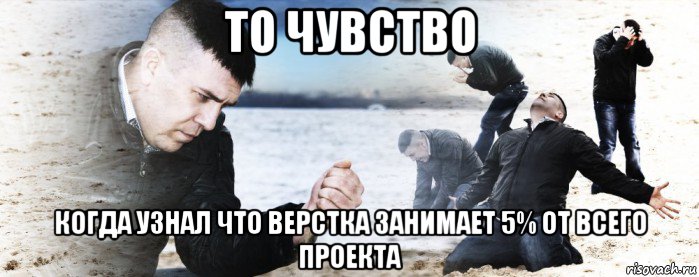 ТО ЧУВСТВО

КОГДА УЗНАЛ ЧТО ВЕРСТКА ЗАНИМАЕТ 5% ОТ ВСЕГО ПРОЕКТА

risovach.ru